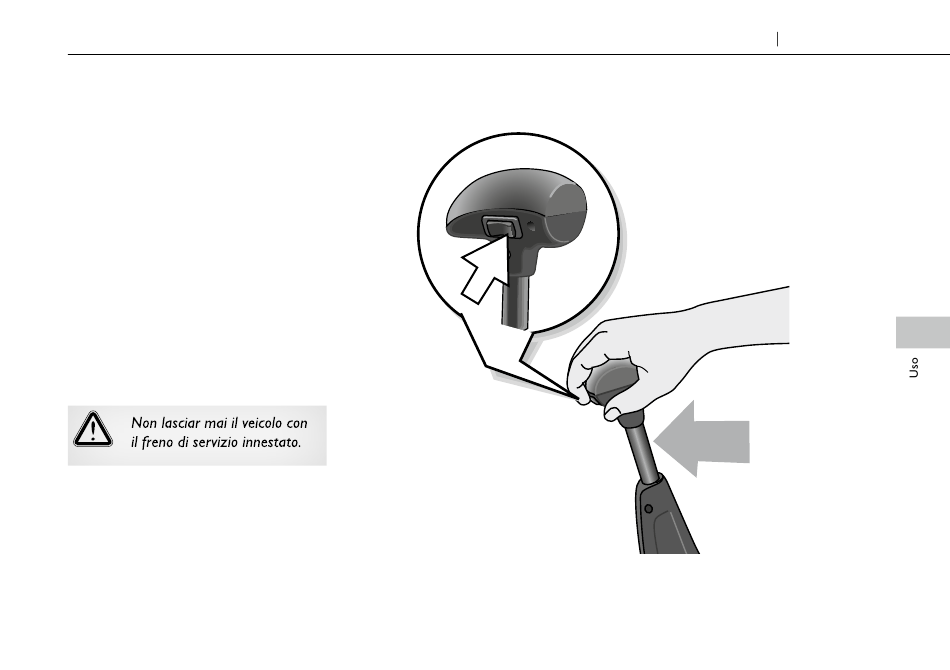 Non lasciar mai il veicolo con il freno di servizio innestato.

Uso